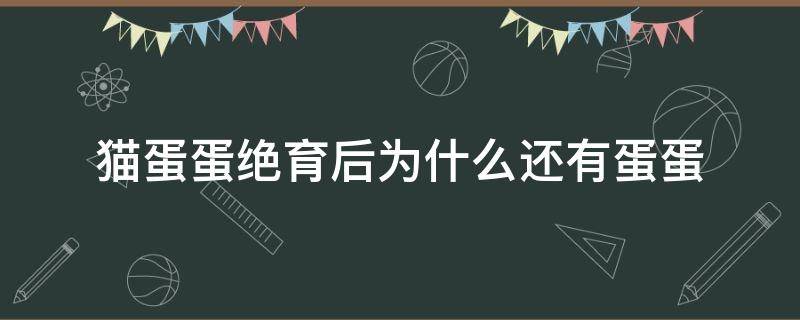 猫蛋蛋绝育后为什么还有蛋蛋